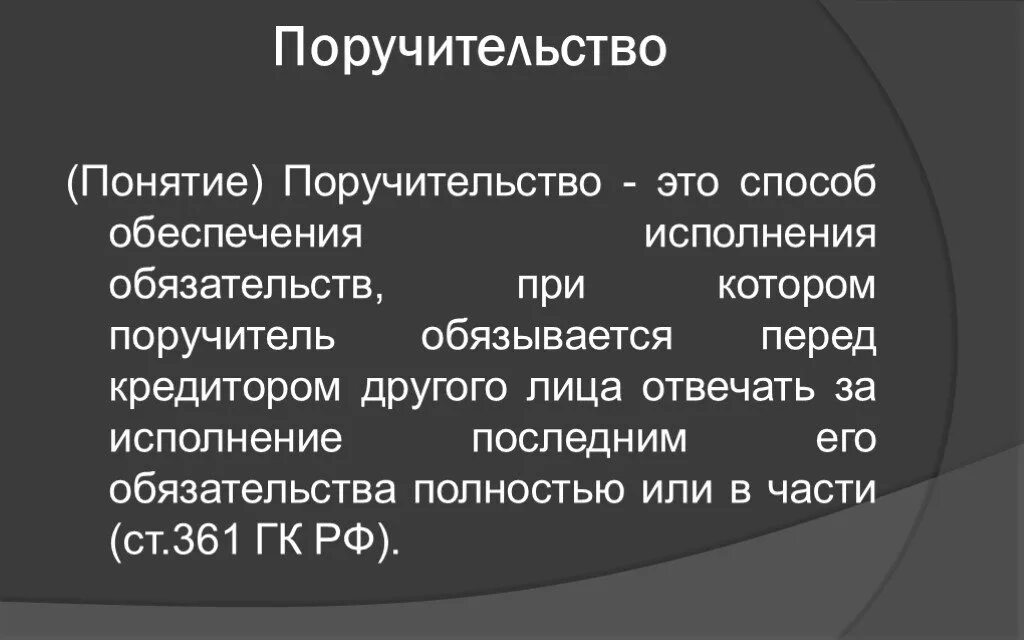 Поручительство

(Понятие) Поручительство - это способ обеспечения исполнения обязательств, при котором поручитель обязывается перед кредитором другого лица отвечать за исполнение последним его обязательства полностью или в части (ст.361 ГК РФ).